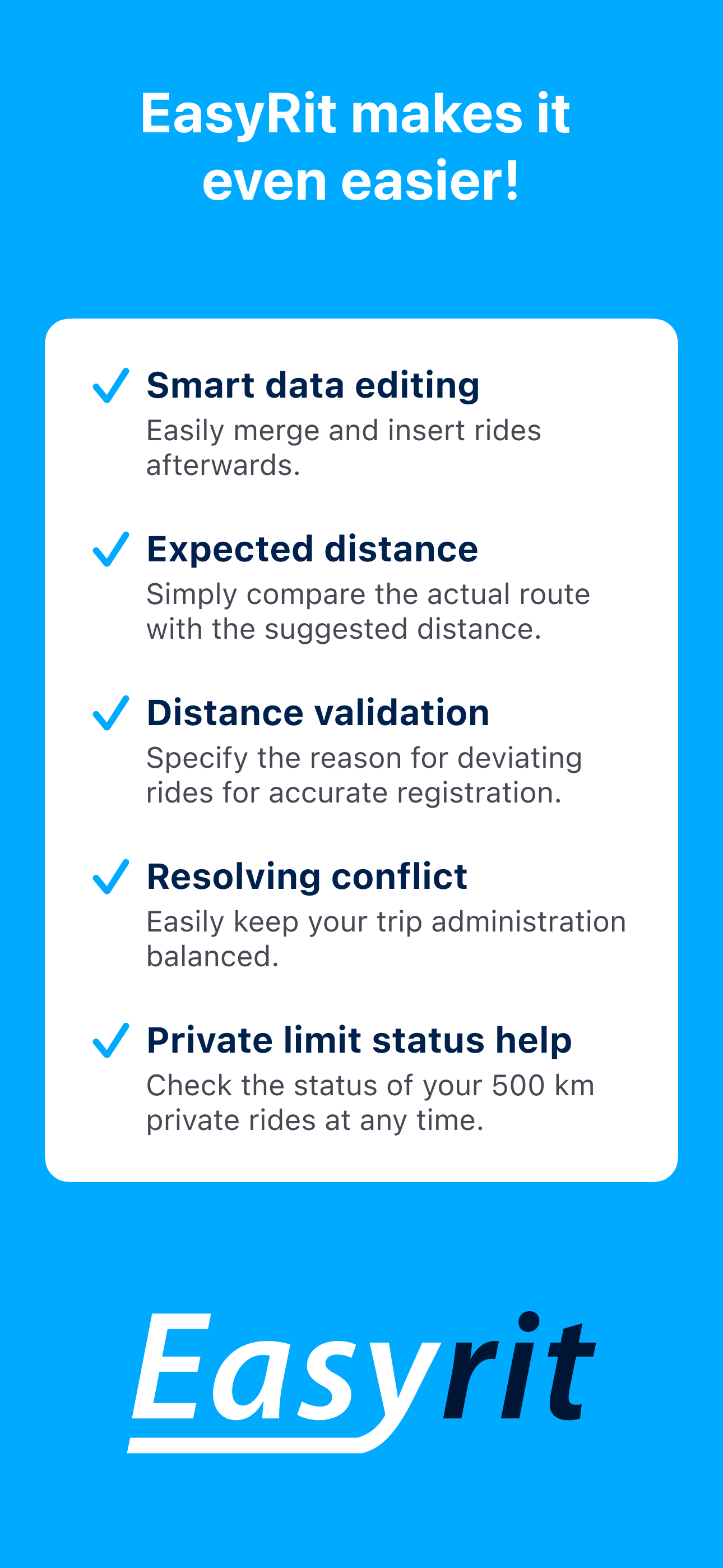 EasyRit makes it even easier!

Smart data editing
Easily merge and insert rides afterwards.

Expected distance
Simply compare the actual route with the suggested distance.

Distance validation
Specify the reason for deviating rides for accurate registration.

Resolving conflict
Easily keep your trip administration balanced.

Private limit status help
Check the status of your 500 km private rides at any time.

Easyrit